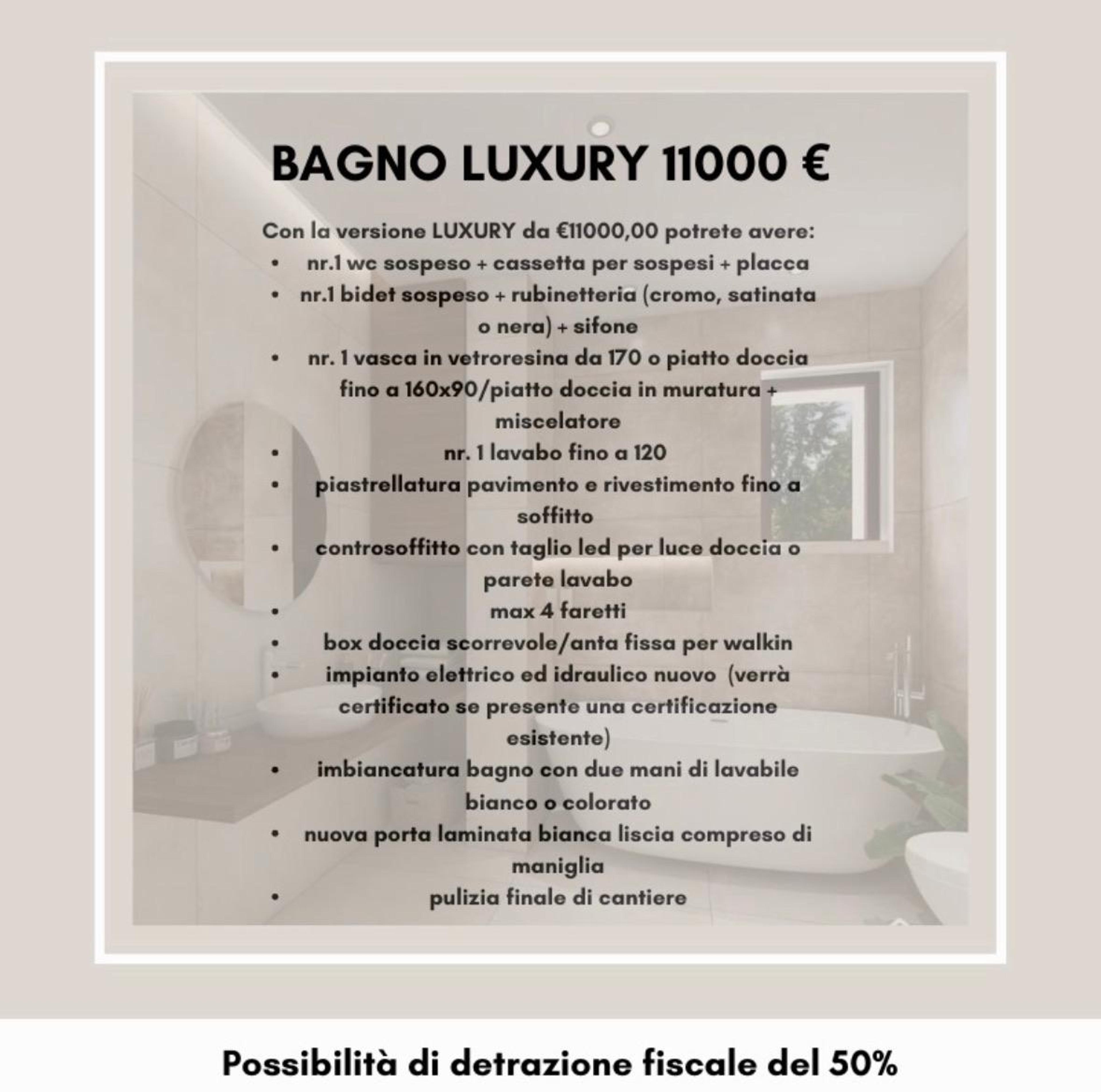 BAGNO LUXURY 11000 €

Con la versione LUXURY da €11000,00 potrete avere:
• nr.1 wc sospeso + cassetta per sospesi + placca
• nr.1 bidet sospeso + rubinetteria (cromo, satinata o nera) + sifone
• nr. 1 vasca in vetroresina da 170 o piatto doccia fino a 160x90/piatto doccia in muratura + miscelatore
• nr. 1 lavabo fino a 120
• piastrellatura pavimento e rivestimento fino a soffitto
• controsoffitto con taglio led per luce doccia o parete lavabo
• max 4 faretti
• box doccia scorrevole/anta fissa per walkin
• impianto elettrico ed idraulico nuovo (verrà certificato se presente una certificazione esistente)
• imbiancatura bagno con due mani di lavabile bianco o colorato
• nuova porta laminata bianca liscia compreso di maniglia
• pulizia finale di cantiere

Possibilità di detrazione fiscale del 50%